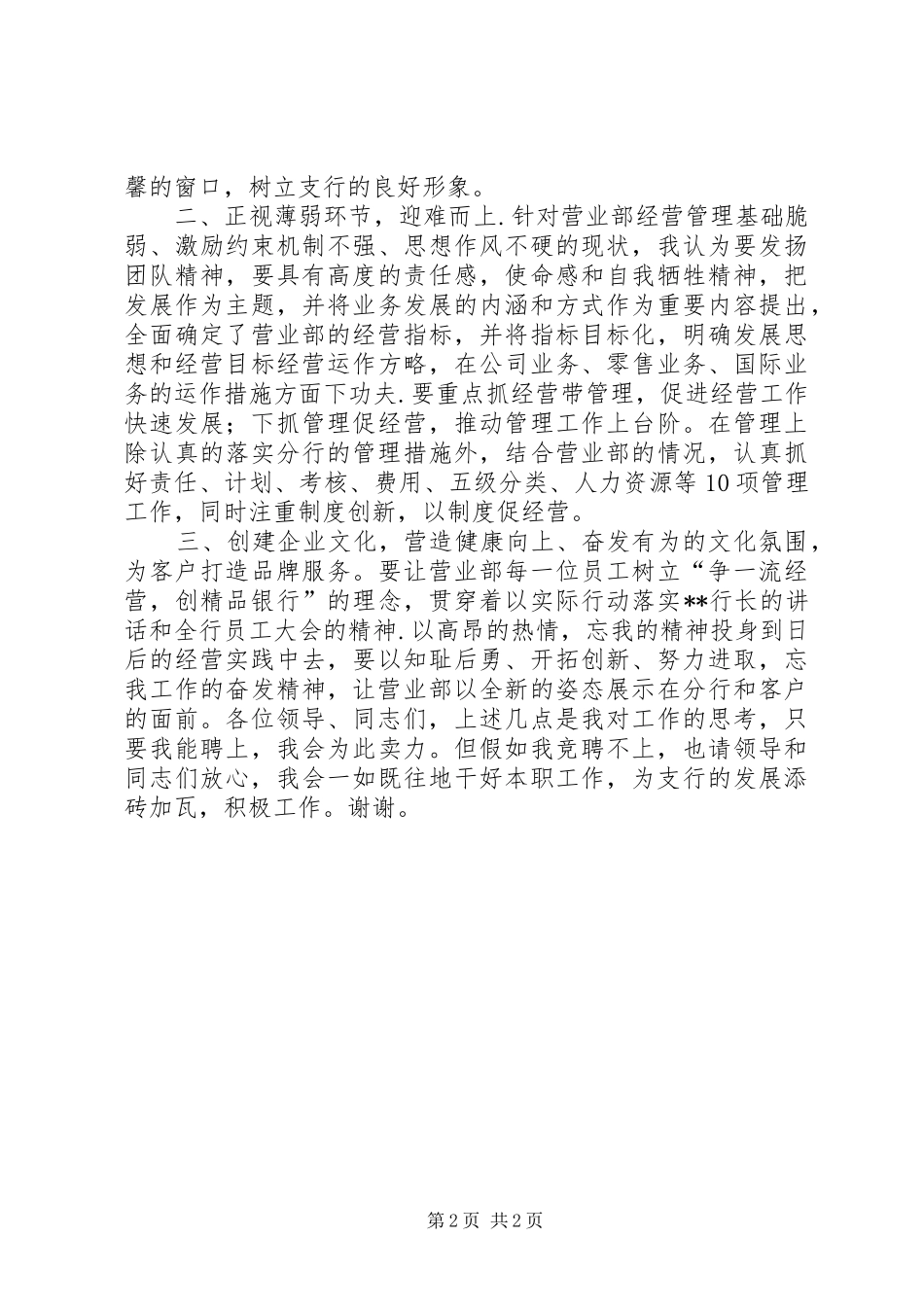 馨的窗口，树立支行的良好形象。

二、正视薄弱环节，迎难而上.针对营业部经营管理基础脆弱、激励约束机制不强、思想作风不硬的现状，我认为要发扬团队精神，要具有高度的责任感，使命感和自我牺牲精神，把发展作为主题，并将业务发展的内涵和方式作为重要内容提出，全面确定了营业部的经营指标，并将指标目标化，明确发展思想和经营目标经营运作方略，在公司业务、零售业务、国际业务的运作措施方面下功夫.要重点抓经营带管理，促进经营工作快速发展；下抓管理促经营，推动管理工作上台阶。在管理上除认真的落实分行的管理措施外，结合营业部的情况，认真抓好责任、计划、考核、费用、五级分类、人力资源等10项管理工作，同时注重制度创新，以制度促经营。

三、创建企业文化，营造健康向上、奋发有为的文化氛围，为客户打造品牌服务。要让营业部每一位员工树立“争一流经营，创精品银行”的理念，贯穿着以实际行动落实**行长的讲话和全行员工大会的精神.以高昂的热情，忘我的精神投身到日后的经营实践中去，要以知耻后勇、开拓创新、努力进取，忘我工作的奋发精神，让营业部以全新的姿态展示在分行和客户的面前。各位领导、同志们，上述几点是我对工作的思考，只要我能聘上，我会为此卖力。但假如我竞聘不上，也请领导和同志们放心，我会一如既往地干好本职工作，为支行的发展添砖加瓦，积极工作。谢谢。

第2页 共2页